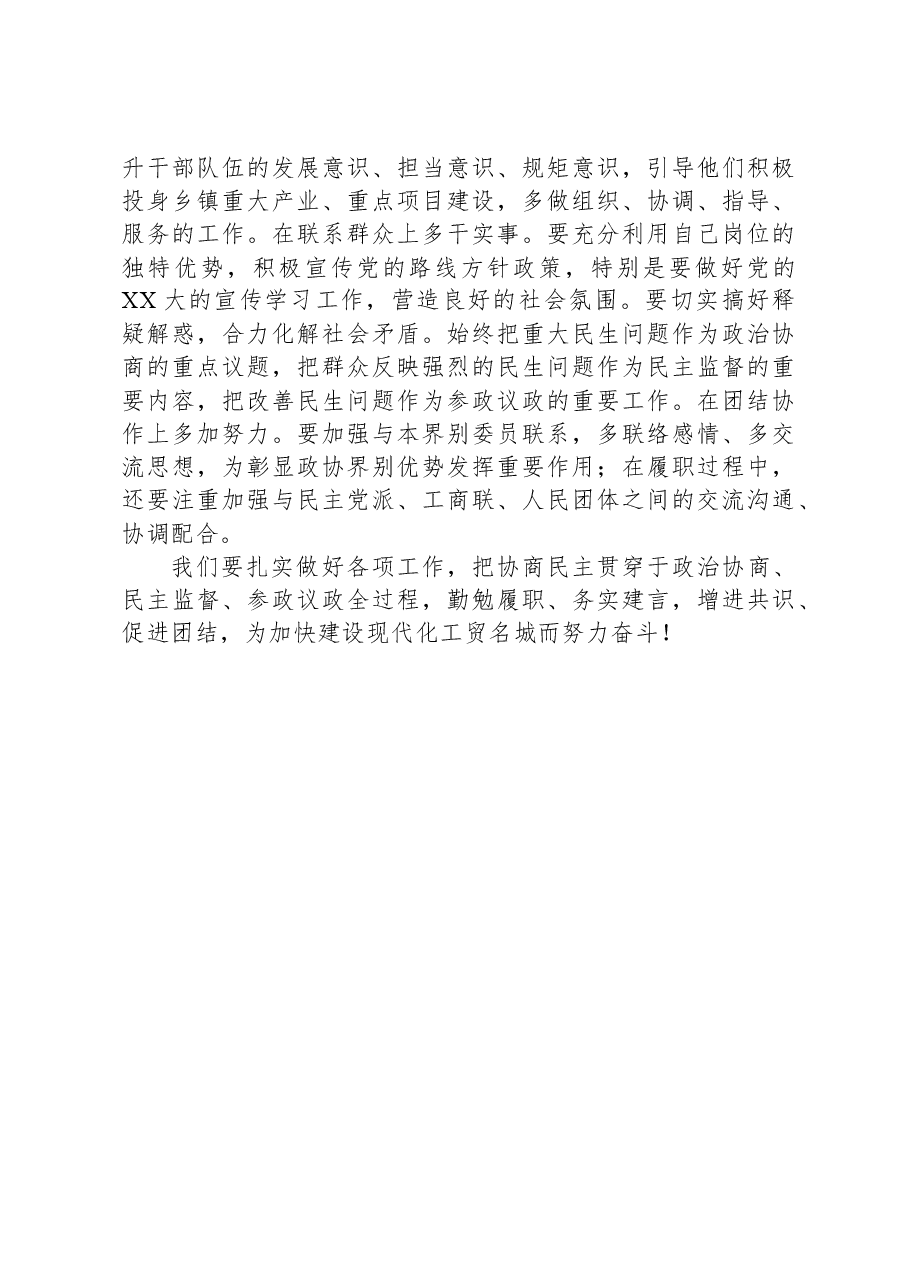 升干部队伍的发展意识、担当意识、规矩意识，引导他们积极投身乡镇重大产业、重点项目建设，多做组织、协调、指导、服务的工作。在联系群众上多干实事。要充分利用自己岗位的独特优势，积极宣传党的路线方针政策，特别是要做好党的XX大的宣传学习工作，营造良好的社会氛围。要切实搞好释疑解惑，合力化解社会矛盾。始终把重大民生问题作为政治协商的重点议题，把群众反映强烈的民生问题作为民主监督的重要内容，把改善民生问题作为参政议政的重要工作。在团结协作上多加努力。要加强与本界别委员联系，多联络感情、多交流思想，为彰显政协界别优势发挥重要作用；在履职过程中，还要注重加强与民主党派、工商联、人民团体之间的交流沟通、协调配合。

我们要扎实做好各项工作，把协商民主贯穿于政治协商、民主监督、参政议政全过程，勤勉履职、务实建言，增进共识、促进团结，为加快建设现代化工贸名城而努力奋斗！